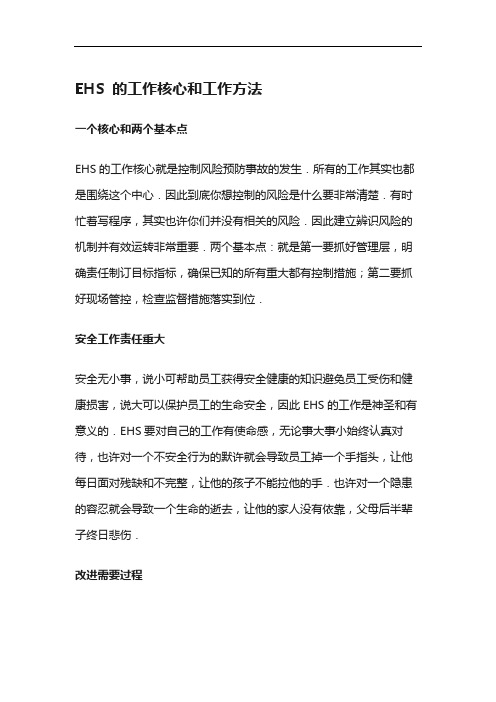 EHS 的工作核心和工作方法

一个核心和两个基本点

EHS 的工作核心就是控制风险预防事故的发生．所有的工作其实也都是围绕这个中心．因此到底你想控制的风险是什么要非常清楚．有时忙着写程序，其实也许你们并没有相关的风险．因此建立辨识风险的机制并有效运转非常重要．两个基本点：就是第一要抓好管理层，明确责任制订目标指标，确保已知的所有重大都有控制措施；第二要抓好现场管控，检查监督措施落实到位．

安全工作责任重大

安全无小事，说小可帮助员工获得安全健康的知识避免员工受伤和健康损害，说大可以保护员工的生命安全，因此 EHS 的工作是神圣和有意义的．EHS 要对自己的工作有使命感，无论事大事小始终认真对待，也许对一个不安全行为的默许就会导致员工掉一个手指头，让他每日面对残缺和不完整，让他的孩子不能拉他的手．也许对一个隐患的容忍就会导致一个生命的逝去，让他的家人没有依靠，父母后半辈子终日悲伤．

改进需要过程